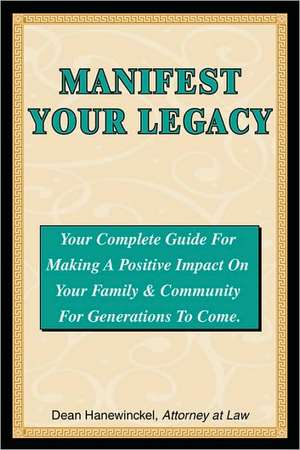 MANIFEST YOUR LEGACY

Your Complete Guide For Making A Positive Impact On Your Family & Community For Generations To Come.

Dean Hanewinckel, Attorney at Law